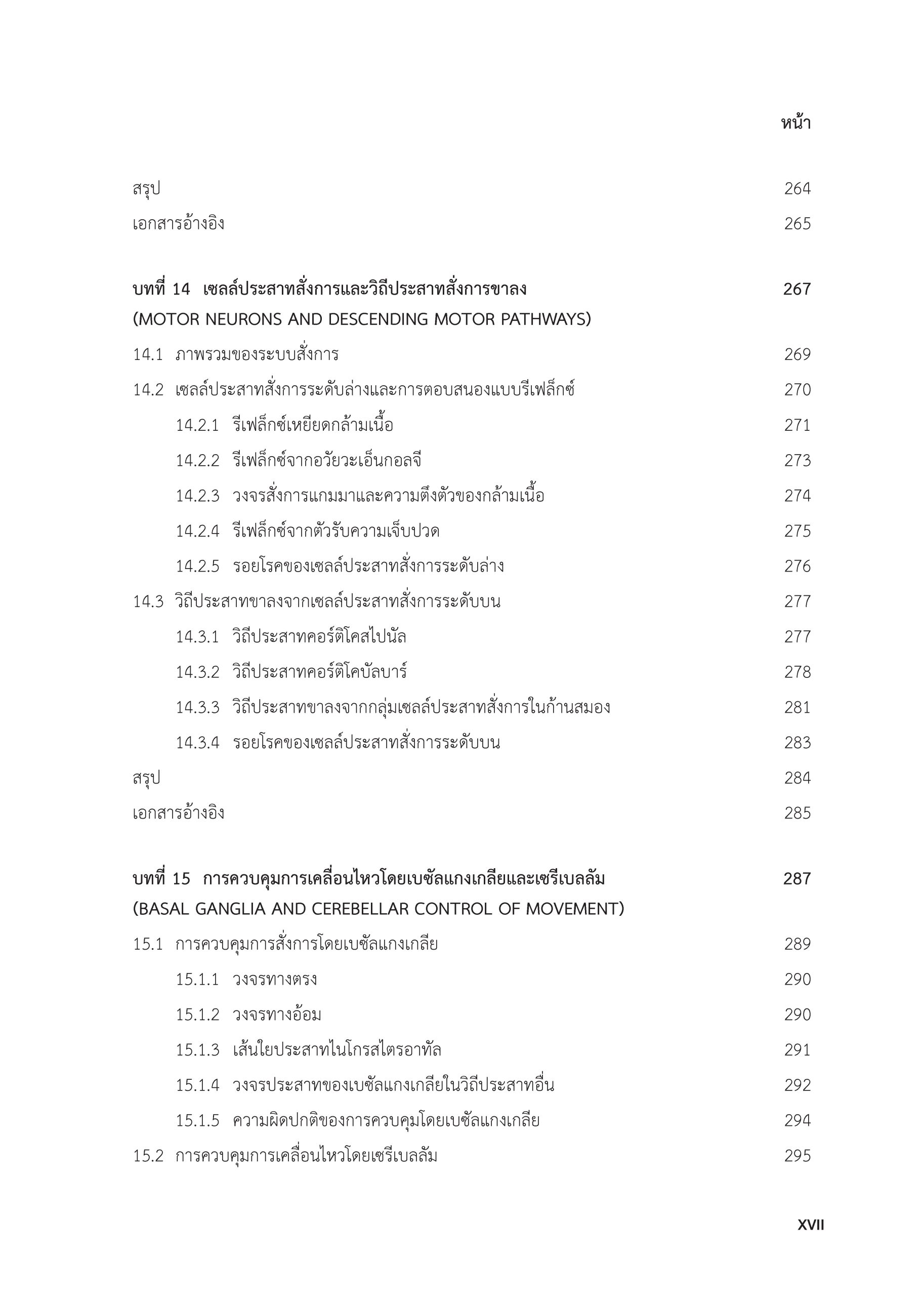 หน้า

สรุป 264
เอกสารอ้างอิง 265

บทที่ 14 เซลล์ประสาทสั่งการและวิถีประสาทสั่งการขาลง 267
(MOTOR NEURONS AND DESCENDING MOTOR PATHWAYS)

14.1 ภาพรวมของระบบสั่งการ 269
14.2 เซลล์ประสาทสั่งการระดับล่างและการตอบสนองแบบรีเฟล็กซ์ 270
14.2.1 รีเฟล็กซ์เหยียดกล้ามเนื้อ 271
14.2.2 รีเฟล็กซ์จากอวัยวะเอ็นกอลจี 273
14.2.3 วงจรสั่งการแกมมาและความตึงตัวของกล้ามเนื้อ 274
14.2.4 รีเฟล็กซ์จากตัวรับความเจ็บปวด 275
14.2.5 รอยโรคของเซลล์ประสาทสั่งการระดับล่าง 276
14.3 วิถีประสาทขาลงจากเซลล์ประสาทสั่งการระดับบน 277
14.3.1 วิถีประสาทคอร์ติโคสไปนัล 277
14.3.2 วิถีประสาทคอร์ติโคบัลบาร์ 278
14.3.3 วิถีประสาทขาลงจากกลุ่มเซลล์ประสาทสั่งการในก้านสมอง 281
14.3.4 รอยโรคของเซลล์ประสาทสั่งการระดับบน 283
สรุป 284
เอกสารอ้างอิง 285

บทที่ 15 การควบคุมการเคลื่อนไหวโดยเบซัลแกงเกลียและเซรีเบลลัม 287
(BASAL GANGLIA AND CEREBELLAR CONTROL OF MOVEMENT)

15.1 การควบคุมการสั่งการโดยเบซัลแกงเกลีย 289
15.1.1 วงจรทางตรง 290
15.1.2 วงจรทางอ้อม 290
15.1.3 เส้นใยประสาทไนโกรสไตรอาทัล 291
15.1.4 วงจรประสาทของเบซัลแกงเกลียในวิถีประสาทอื่น 292
15.1.5 ความผิดปกติของการควบคุมโดยเบซัลแกงเกลีย 294
15.2 การควบคุมการเคลื่อนไหวโดยเซรีเบลลัม 295

XVII